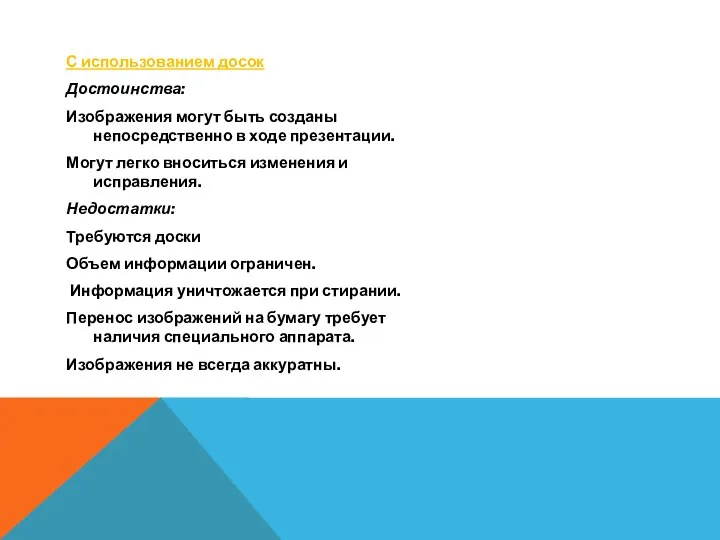 С использованием досок

Достоинства:

Изображения могут быть созданы непосредственно в ходе презентации.

Могут легко вноситься изменения и исправления.

Недостатки:

Требуются доски

Объем информации ограничен.

Информация уничтожается при стирании.

Перенос изображений на бумагу требует наличия специального аппарата.

Изображения не всегда аккуратны.